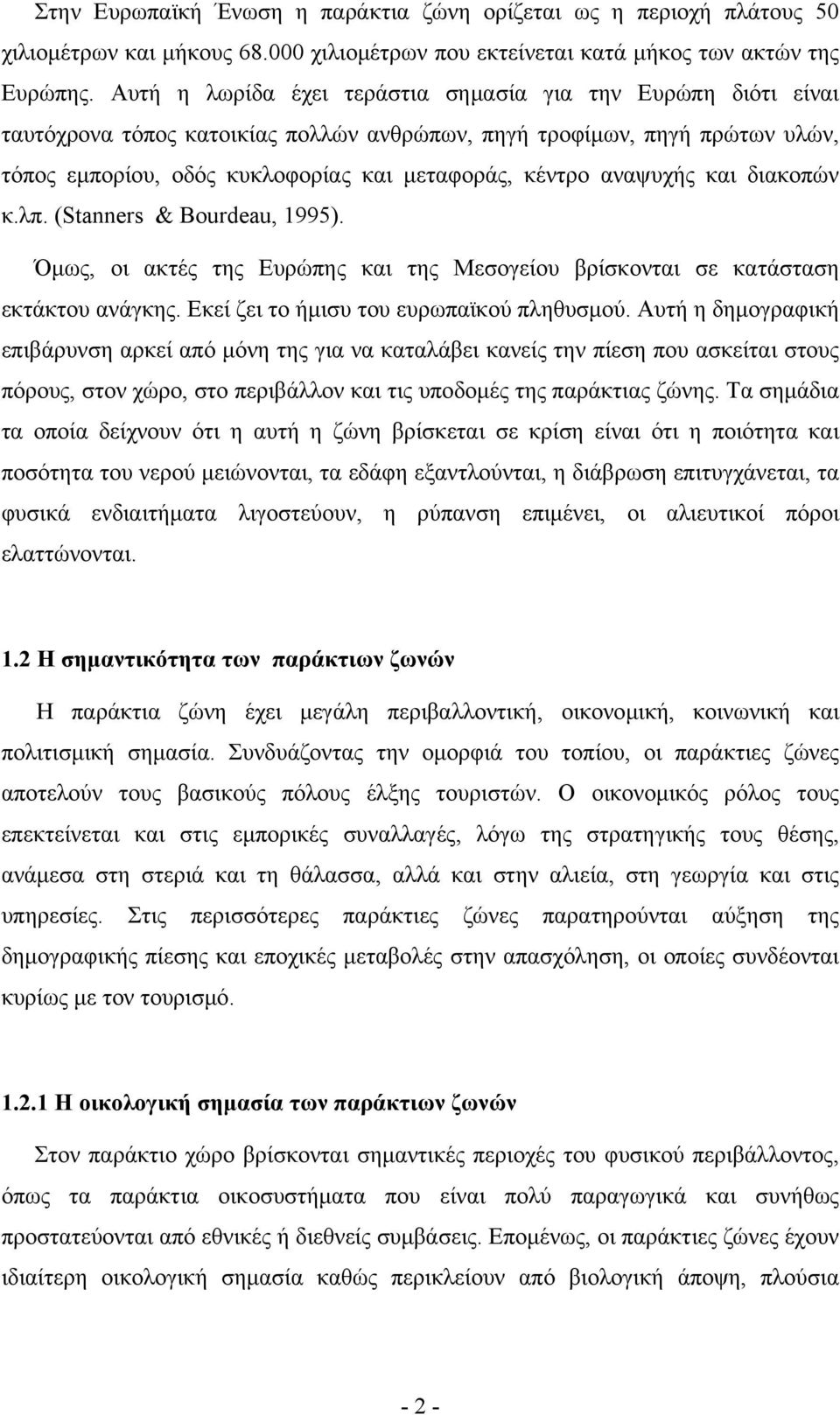 Στην Ευρωπαϊκή Ένωση η παράκτια ζώνη ορίζεται ως η περιοχή πλάτους 50 χιλιομέτρων και μήκους 68.000 χιλιομέτρων που εκτείνεται κατά μήκος των ακτών της Ευρώπης. Αυτή η λωρίδα έχει τεράστια σημασία για την Ευρώπη διότι είναι ταυτόχρονα τόπος κατοικίας πολλών ανθρώπων, πηγή τροφίμων, πηγή πρώτων υλών, τόπος εμπορίου, οδός κυκλοφορίας και μεταφοράς, κέντρο αναψυχής και διακοπών κ.λπ. (Stanners & Bourdeau, 1995).

Όμως, οι ακτές της Ευρώπης και της Μεσογείου βρίσκονται σε κατάσταση εκτάκτου ανάγκης. Εκεί ζει το ήμισυ του ευρωπαϊκού πληθυσμού. Αυτή η δημογραφική επιβάρυνση αρκεί από μόνη της για να καταλάβει κανείς την πίεση που ασκείται στους πόρους, στον χώρο, στο περιβάλλον και τις υποδομές της παράκτιας ζώνης. Τα σημάδια τα οποία δείχνουν ότι η αυτή η ζώνη βρίσκεται σε κρίση είναι ότι η ποιότητα και ποσότητα του νερού μειώνονται, τα εδάφη εξαντλούνται, η διάβρωση επιτυγχάνεται, τα φυσικά ενδιαιτήματα λιγοστεύουν, η ρύπανση επιμένει, οι αλιευτικοί πόροι ελαττώνονται.

1.2 Η σημαντικότητα των παράκτιων ζωνών

Η παράκτια ζώνη έχει μεγάλη περιβαλλοντική, οικονομική, κοινωνική και πολιτισμική σημασία. Συνδυάζοντας την ομορφιά του τοπίου, οι παράκτιες ζώνες αποτελούν τους βασικούς πόλους έλξης τουριστών. Ο οικονομικός ρόλος τους επεκτείνεται και στις εμπορικές συναλλαγές, λόγω της στρατηγικής τους θέσης, ανάμεσα στη στεριά και τη θάλασσα, αλλά και στην αλιεία, στη γεωργία και στις υπηρεσίες. Στις περισσότερες παράκτιες ζώνες παρατηρούνται αύξηση της δημογραφικής πίεσης και εποχικές μεταβολές στην απασχόληση, οι οποίες συνδέονται κυρίως με τον τουρισμό.

1.2.1 Η οικολογική σημασία των παράκτιων ζωνών

Στον παράκτιο χώρο βρίσκονται σημαντικές περιοχές του φυσικού περιβάλλοντος, όπως τα παράκτια οικοσυστήματα που είναι πολύ παραγωγικά και συνήθως προστατεύονται από εθνικές ή διεθνείς συμβάσεις. Επομένως, οι παράκτιες ζώνες έχουν ιδιαίτερη οικολογική σημασία καθώς περικλείουν από βιολογική άποψη, πλούσια

- 2 -